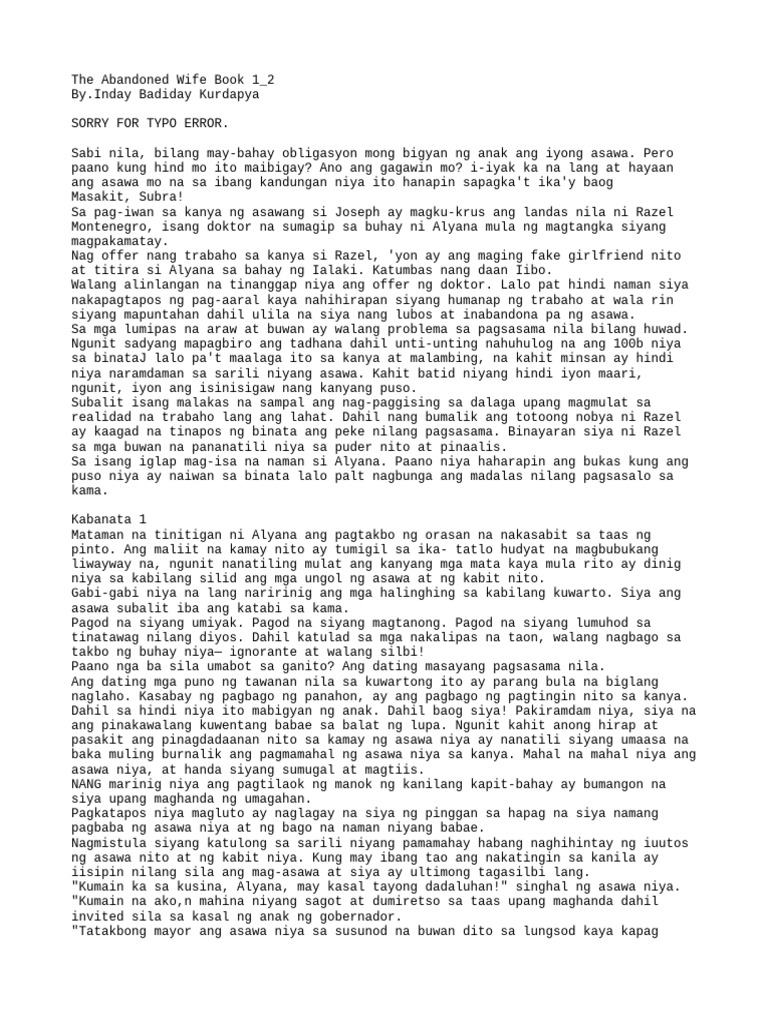 The Abandoned Wife Book 1_2
By.Inday Badiday Kurdapya

SORRY FOR TYPO ERROR.

Sabi nila, bilang may-bahay obligasyon mong bigyan ng anak ang iyong asawa. Pero paano kung hind mo ito maibigay? Ano ang gagawin mo? i-iyak ka na lang at hayaan ang asawa mo na sa ibang kandungan niya ito hanapin sapagka't ika'y baog
Masakit, Subra!
Sa pag-iwan sa kanya ng asawang si Joseph ay magku-krus ang landas nila ni Razel Montenegro, isang doktor na sumagip sa buhay ni Alyana mula ng magtangka siyang magpakamatay.
Nag offer nang trabaho sa kanya si Razel, 'yon ay ang maging fake girlfriend nito at titira si Alyana sa bahay ng Ialaki. Katumbas nang daan Iibo.
Walang alinlangan na tinanggap niya ang offer ng doktor. Lalo pat hindi naman siya nakapagtapos ng pag-aaral kaya nahihirapan siyang humanap ng trabaho at wala rin siyang mapuntahan dahil ulila na siya nang lubos at inabandona pa ng asawa.
Sa mga lumipas na araw at buwan ay walang problema sa pagsasama nila bilang huwad. Ngunit sadyang mapagbiro ang tadhana dahil unti-unting nahuhulog na ang 100b niya sa binataJ lalo pa't maalaga ito sa kanya at malambing, na kahit minsan ay hindi niya naramdaman sa sarili niyang asawa. Kahit batid niyang hindi iyon maari, ngunit, iyon ang isinisigaw nang kanyang puso.
Subalit isang malakas na sampal ang nag-paggising sa dalaga upang magmulat sa realidad na trabaho lang ang lahat. Dahil nang bumalik ang totoong nobya ni Razel ay kaagad na tinapos ng binata ang peke nilang pagsasama. Binayaran siya ni Razel sa mga buwan na pananatili niya sa puder nito at pinaalis.
Sa isang iglap mag-isa na naman si Alyana. Paano niya haharapin ang bukas kung ang puso niya ay naiwan sa binata lalo palt nagbunga ang madalas nilang pagsasalo sa kama.

Kabanata 1
Mataman na tinitigan ni Alyana ang pagtakbo ng orasan na nakasabit sa taas ng pinto. Ang maliit na kamay nito ay tumigil sa ika- tatlo hudyat na magbubukang liwayway na, ngunit nanatiling mulat ang kanyang mga mata kaya mula rito ay dinig niya sa kabilang silid ang mga ungol ng asawa at ng kabit nito.
Gabi-gabi niya na lang naririnig ang mga halinghing sa kabilang kuwarto. Siya ang asawa subalit iba ang katabi sa kama.
Pagod na siyang umiyak. Pagod na siyang magtanong. Pagod na siyang lumuhod sa tinatawag nilang diyos. Dahil katulad sa mga nakalipas na taon, walang nagbago sa takbo ng buhay niya— ignorante at walang silbi!
Paano nga ba sila umabot sa ganito? Ang dating masayang pagsasama nila.
Ang dating mga puno ng tawanan nila sa kuwartong ito ay parang bula na biglang naglaho. Kasabay ng pagbago ng panahon, ay ang pagbago ng pagtingin nito sa kanya. Dahil sa hindi niya ito mabigyan ng anak. Dahil baog siya! Pakiramdam niya, siya na ang pinakawalang kuwentang babae sa balat ng lupa. Ngunit kahit anong hirap at pasakit ang pinagdadaanan nito sa kamay ng asawa niya ay nanatili siyang umaasa na baka muling burnalik ang pagmamahal ng asawa niya sa kanya. Mahal na mahal niya ang asawa niya, at handa siyang sumugal at magtiis.
NANG marinig niya ang pagtilaok ng manok ng kanilang kapit-bahay ay bumangon na siya upang maghanda ng umagahan.
Pagkatapos niya magluto ay naglagay na siya ng pinggan sa hapag na siya namang pagbaba ng asawa niya at ng bago na naman niyang babae.
Nagmistula siyang katulong sa sarili niyang pamamahay habang naghihintay ng iuutos ng asawa nito at ng kabit niya. Kung may ibang tao ang nakatingin sa kanila ay iisipin nilang sila ang mag-asawa at siya ay ultimong tagasilbi lang.
"Kumain ka sa kusina, Alyana, may kasal tayong dadaluhan!" singhal ng asawa niya.
"Kumain na ako,n mahina niyang sagot at dumiretso sa taas upang maghanda dahil invited sila sa kasal ng anak ng gobernador.
"Tatakbong mayor ang asawa niya sa susunod na buwan dito sa lungsod kaya kapag